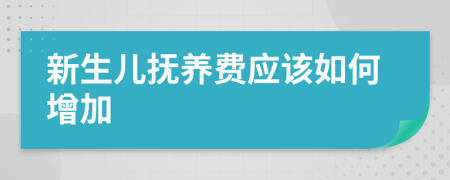 新生儿抚养费应该如何增加